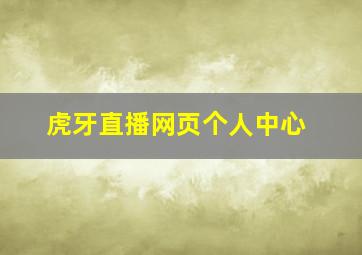 虎牙直播网页个人中心